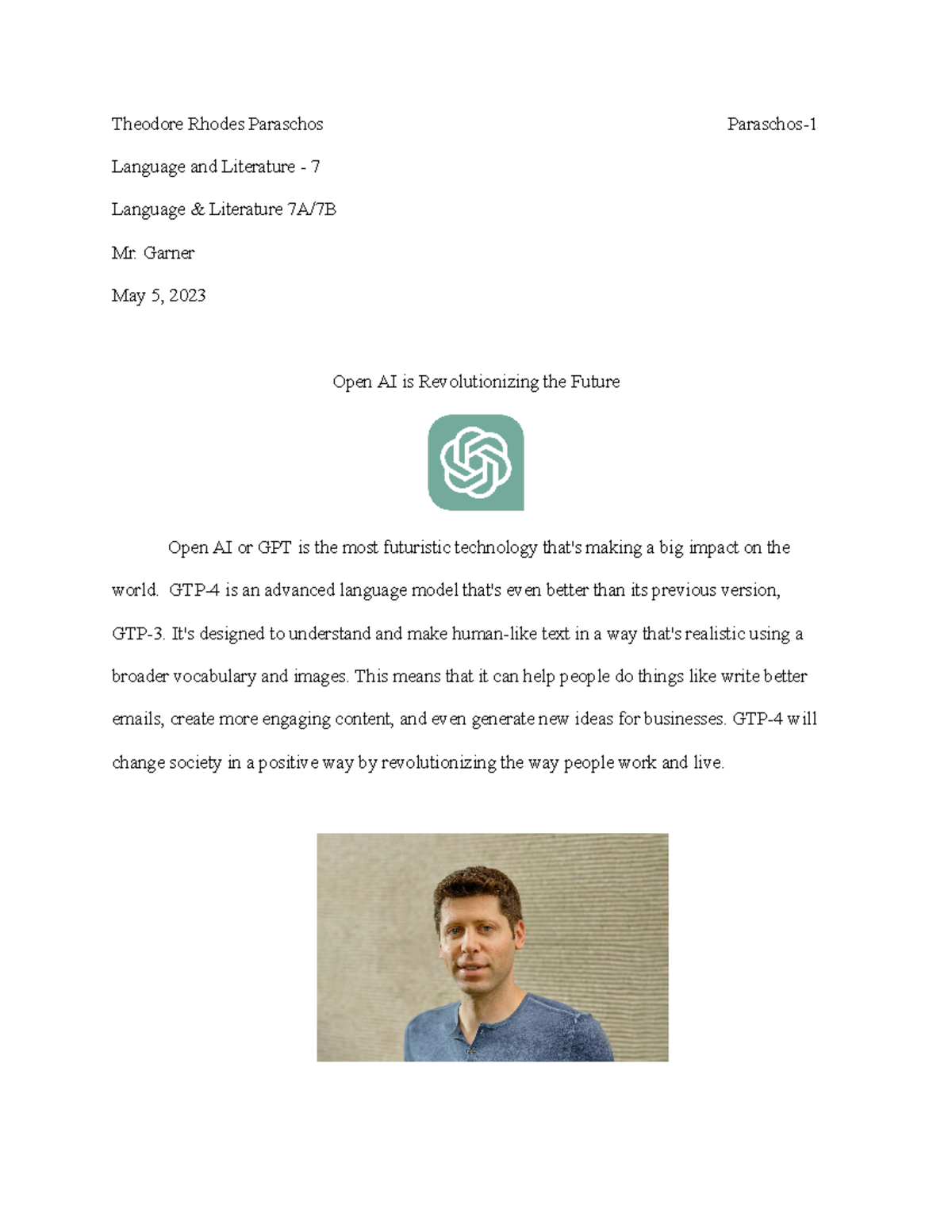 Theodore Rhodes Paraschos

Paraschos-1

Language and Literature - 7

Language & Literature 7A/7B

Mr. Garner

May 5, 2023

Open AI is Revolutionizing the Future

Open AI or GPT is the most futuristic technology that's making a big impact on the world. GTP-4 is an advanced language model that's even better than its previous version, GTP-3. It's designed to understand and make human-like text in a way that's realistic using a broader vocabulary and images. This means that it can help people do things like write better emails, create more engaging content, and even generate new ideas for businesses. GTP-4 will change society in a positive way by revolutionizing the way people work and live.